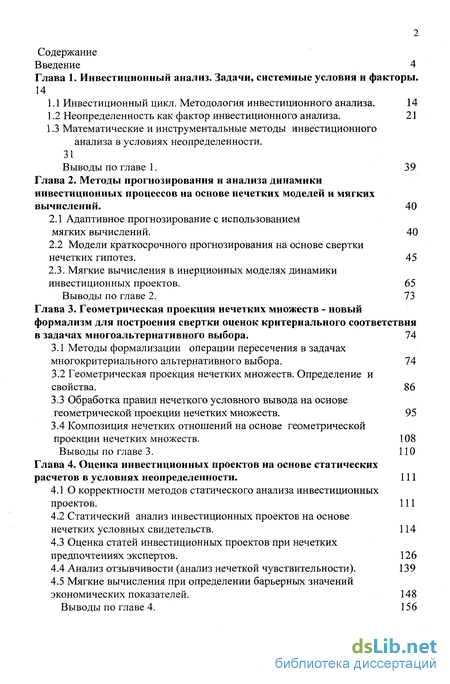 2

Содержание
Введение 4
Глава 1. Инвестиционный анализ. Задачи, системные условия и факторы. 14
1.1 Инвестиционный цикл. Методология инвестиционного анализа. 14
1.2 Неопределенность как фактор инвестиционного анализа. 21
1.3 Математические и инструментальные методы инвестиционного анализа в условиях неопределенности. 31
Выводы по главе 1. 39
Глава 2. Методы прогнозирования и анализа динамики инвестиционных процессов на основе нечетких моделей и мягких вычислений. 40
2.1 Адаптивное прогнозирование с использованием мягких вычислений. 40
2.2 Модели краткосрочного прогнозирования на основе свертки нечетких гипотез. 45
2.3. Мягкие вычисления в инерционных моделях динамики инвестиционных проектов. 65
Выводы по главе 2. 73
Глава 3. Геометрическая проекция нечетких множеств - новый формализм для построения свертки оценок критериального соответствия в задачах многоальтернативного выбора. 74
3.1 Методы формализации операции пересечения в задачах многокритериального альтернативного выбора. 74
3.2 Геометрическая проекция нечетких множеств. Определение и свойства. 86
3.3 Обработка правил нечеткого условного вывода на основе геометрической проекции нечетких множеств. 95
3.4 Композиция нечетких отношений на основе геометрической проекции нечетких множеств. 108
Выводы по главе 3. 110
Глава 4. Оценка инвестиционных проектов на основе статических расчетов в условиях неопределенности. 111
4.1 О корректности методов статического анализа инвестиционных проектов. 111
4.2 Статический анализ инвестиционных проектов на основе нечетких условных свидетельств. 114
4.3 Оценка статей инвестиционных проектов при нечетких предпочтениях экспертов. 126
4.4 Анализ отзывчивости (анализ нечеткой чувствительности). 139
4.5 Мягкие вычисления при определении барьерных значений экономических показателей. 148
Выводы по главе 4. 156

dsLib.net
библиотека диссертаций